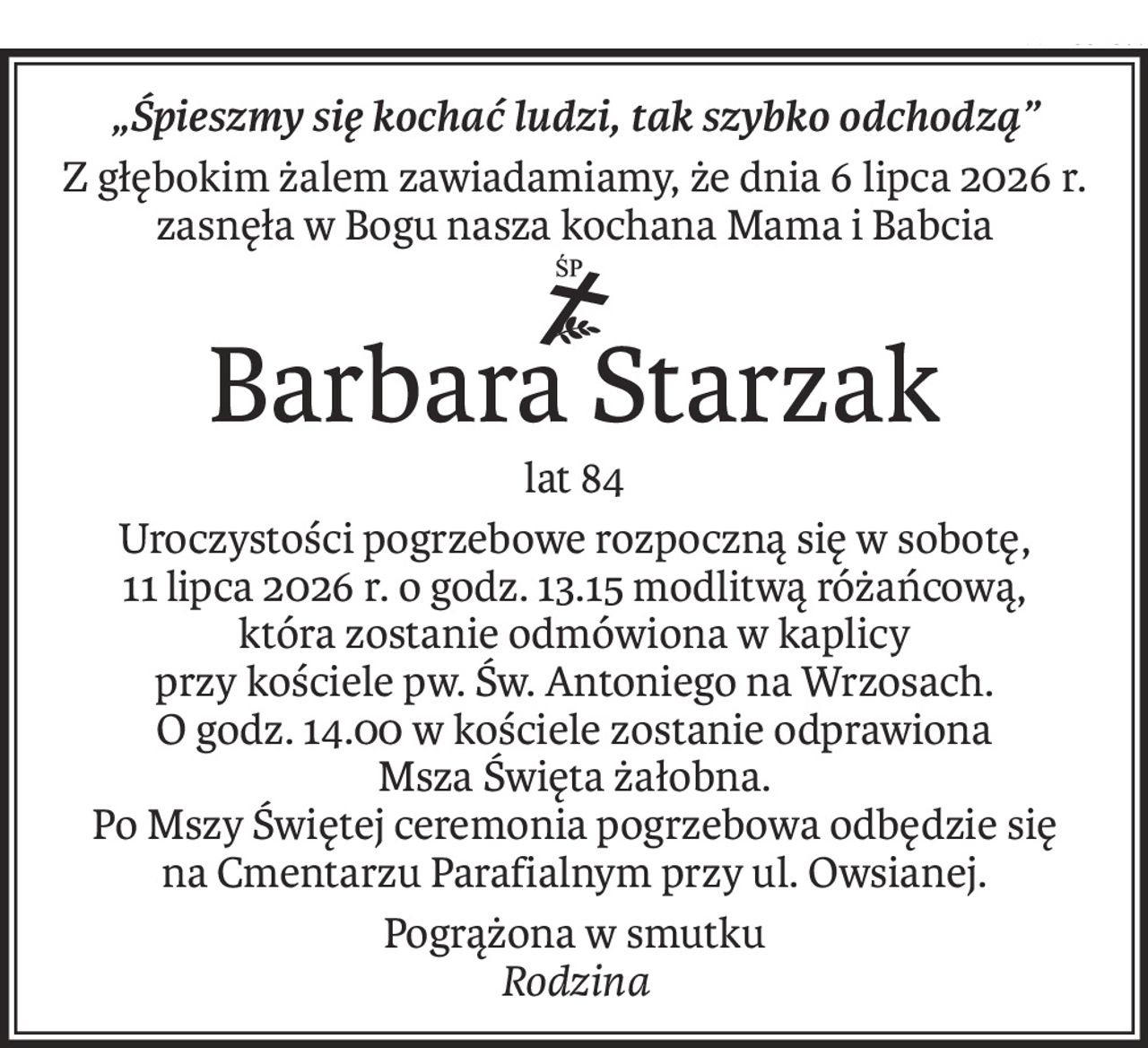 „Śpieszmy się kochać ludzi, tak szybko odchodzą”
Z głębokim żalem zawiadamiamy, że dnia 6 lipca 2026 r. zasnęła w Bogu nasza kochana Mama i Babcia

ŚP

Barbara Starzak

lat 84

Uroczystości pogrzebowe rozpoczną się w sobotę, 11 lipca 2026 r. o godz. 13.15 modlitwą różańcową, która zostanie odmówiona w kaplicy przy kościele pw. Św. Antoniego na Wrzosach. O godz. 14.00 w kościele zostanie odprawiona Msza Święta żałobna. Po Mszy Świętej ceremonia pogrzebowa odbędzie się na Cmentarzu Parafialnym przy ul. Owsianej.

Pogrążona w smutku
Rodzina